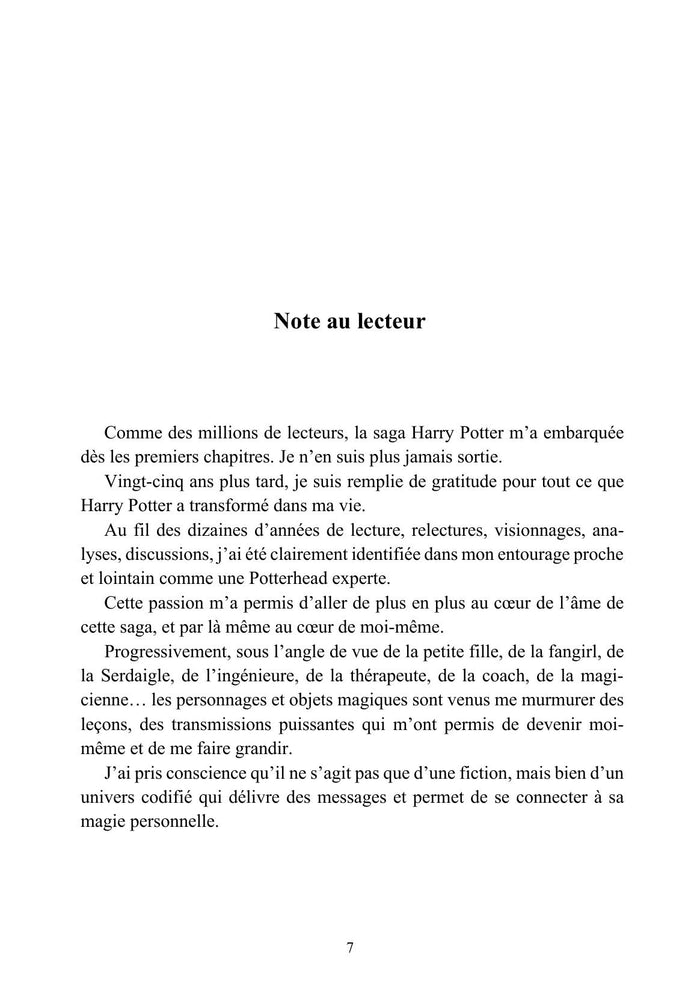 Note au lecteur

Comme des millions de lecteurs, la saga Harry Potter m'a embarquée dès les premiers chapitres. Je n'en suis plus jamais sortie.

Vingt-cinq ans plus tard, je suis remplie de gratitude pour tout ce que Harry Potter a transformé dans ma vie.

Au fil des dizaines d'années de lecture, relectures, visionnages, analyses, discussions, j'ai été clairement identifiée dans mon entourage proche et lointain comme une Potterhead experte.

Cette passion m'a permis d'aller de plus en plus au cœur de l'âme de cette saga, et par là même au cœur de moi-même.

Progressivement, sous l'angle de vue de la petite fille, de la fangirl, de la Serdaigle, de l'ingénieure, de la thérapeute, de la coach, de la magicienne… les personnages et objets magiques sont venus me murmurer des leçons, des transmissions puissantes qui m'ont permis de devenir moi-même et de me faire grandir.

J'ai pris conscience qu'il ne s'agit pas que d'une fiction, mais bien d'un univers codifié qui délivre des messages et permet de se connecter à sa magie personnelle.

7